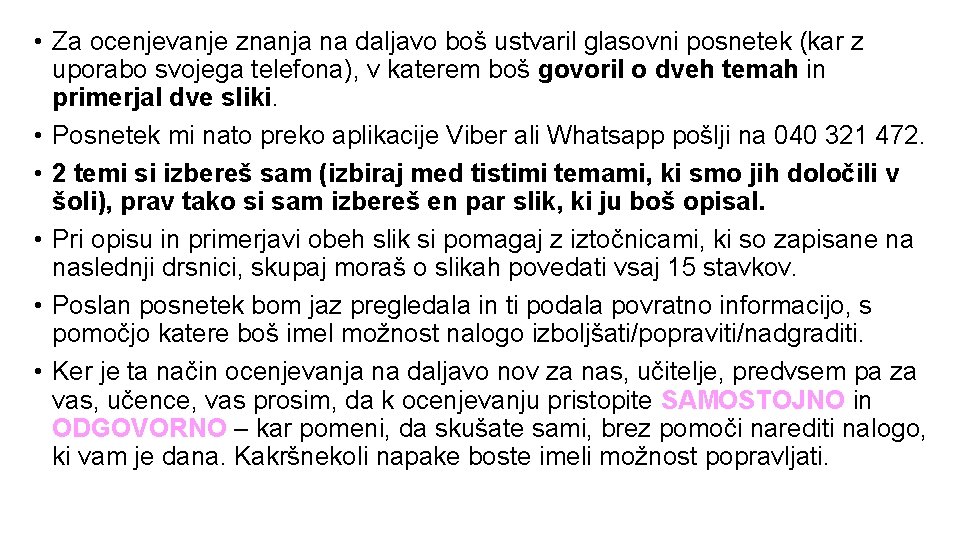 • Za ocenjevanje znanja na daljavo boš ustvaril glasovni posnetek (kar z uporabo svojega telefona), v katerem boš govoril o dveh temah in primerjal dve sliki.

• Posnetek mi nato preko aplikacije Viber ali Whatsapp pošlji na 040 321 472.

• 2 temi si izbereš sam (izbiraj med tistimi temami, ki smo jih določili v šoli), prav tako si sam izbereš en par slik, ki ju boš opisal.

• Pri opisu in primerjavi obeh slik si pomagaj z iztočnicami, ki so zapisane na naslednji drsnici, skupaj moraš o slikah povedati vsaj 15 stavkov.

• Poslan posnetek bom jaz pregledala in ti podala povratno informacijo, s pomočjo katere boš imel možnost nalogo izboljšati/popraviti/nadgraditi.

• Ker je ta način ocenjevanja na daljavo nov za nas, učitelje, predvsem pa za vas, učence, vas prosim, da k ocenjevanju pristopite SAMOSTOJNO in ODGOVORNO – kar pomeni, da skušate sami, brez pomoči narediti nalogo, ki vam je dana. Kakršnekoli napake boste imeli možnost popravljati.